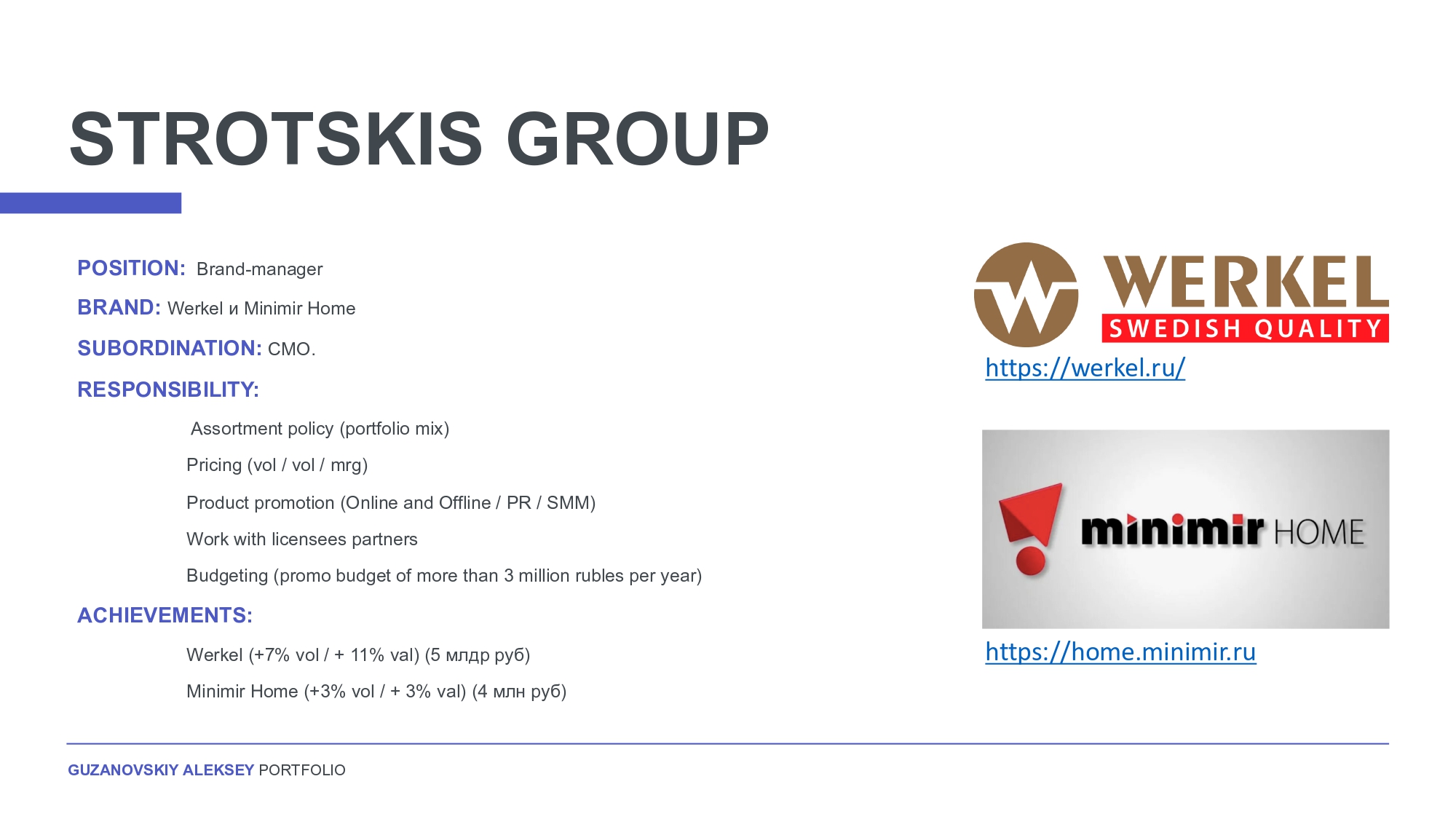 STROTSKIS GROUP

POSITION: Brand-manager

BRAND: Werkel и Minimir Home

SUBORDINATION: CMO.

RESPONSIBILITY:

Assortment policy (portfolio mix)

Pricing (vol / vol / mrg)

Product promotion (Online and Offline / PR / SMM)

Work with licensees partners

Budgeting (promo budget of more than 3 million rubles per year)

ACHIEVEMENTS:

Werkel (+7% vol / + 11% val) (5 млдр руб)

Minimir Home (+3% vol / + 3% val) (4 млн руб)

WERKEL
SWEDISH QUALITY

https://werkel.ru/

minimir HOME

https://home.minimir.ru

GUZANOVSKIY ALEKSEY PORTFOLIO